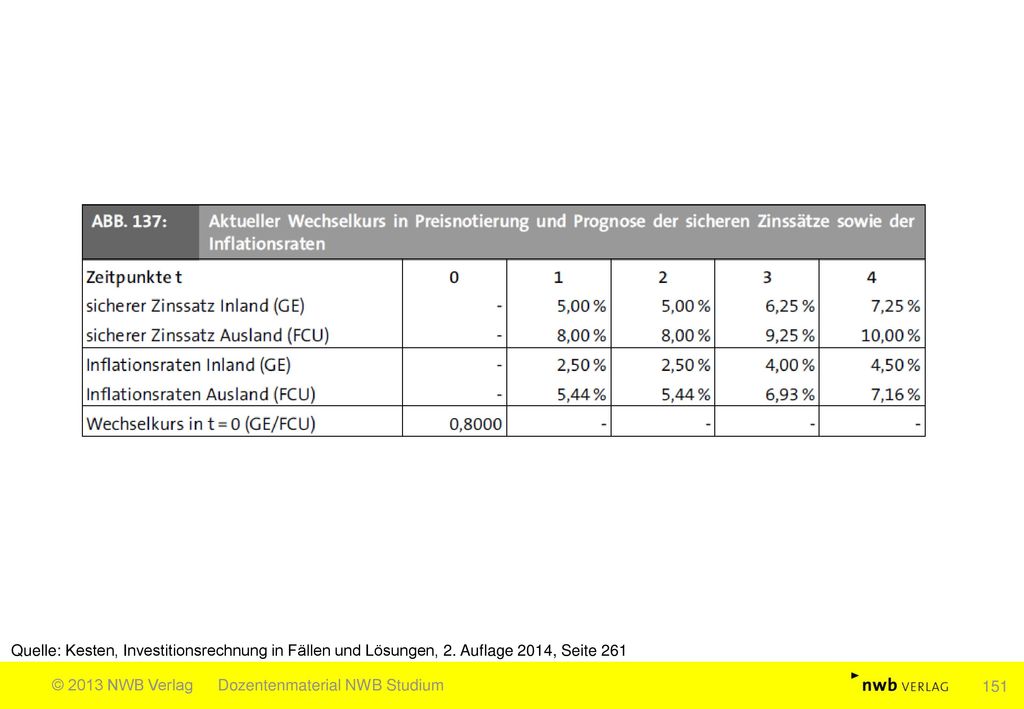 ABB. 137: Aktueller Wechselkurs in Preisnotierung und Prognose der sicheren Zinssätze sowie der Inflationsraten

| Zeitpunkte t | 0 | 1 | 2 | 3 | 4 |
|---|---|---|---|---|---|
| sicherer Zinssatz Inland (GE) | - | 5,00 % | 5,00 % | 6,25 % | 7,25 % |
| sicherer Zinssatz Ausland (FCU) | - | 8,00 % | 8,00 % | 9,25 % | 10,00 % |
| Inflationsraten Inland (GE) | - | 2,50 % | 2,50 % | 4,00 % | 4,50 % |
| Inflationsraten Ausland (FCU) | - | 5,44 % | 5,44 % | 6,93 % | 7,16 % |
| Wechselkurs in t = 0 (GE/FCU) | 0,8000 | - | - | - | - |

Quelle: Kesten, Investitionsrechnung in Fällen und Lösungen, 2. Auflage 2014, Seite 261

© 2013 NWB Verlag Dozentenmaterial NWB Studium

nwb VERLAG 151